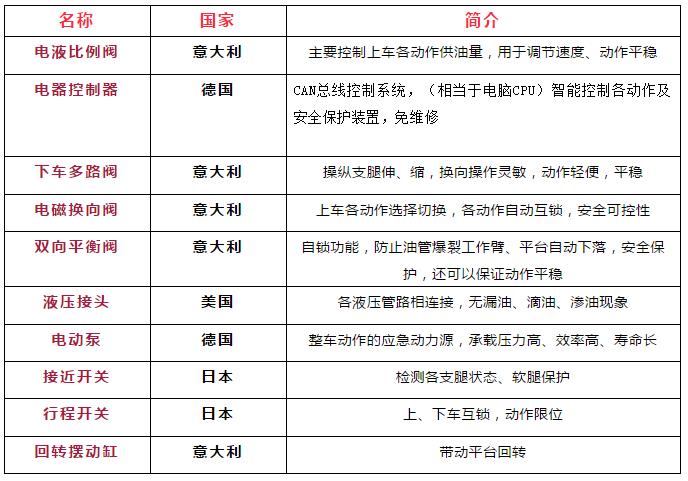 | 名称 | 国家 | 简介 |
|---|---|---|
| 电液比例阀 | 意大利 | 主要控制上车各动作供油量，用于调节速度、动作平稳 |
| 电器控制器 | 德国 | CAN总线控制系统，（相当于电脑CPU）智能控制各动作及安全保护装置，免维修 |
| 下车多路阀 | 意大利 | 操纵支腿伸、缩，换向操作灵敏，动作轻便，平稳 |
| 电磁换向阀 | 意大利 | 上车各动作选择切换，各动作自动互锁，安全可控性 |
| 双向平衡阀 | 意大利 | 自锁功能，防止油管爆裂工作臂、平台自动下落，安全保护，还可以保证动作平稳 |
| 液压接头 | 美国 | 各液压管路相连接，无漏油、滴油、渗油现象 |
| 电动泵 | 德国 | 整车动作的应急动力源，承载压力高、效率高、寿命长 |
| 接近开关 | 日本 | 检测各支腿状态、软腿保护 |
| 行程开关 | 日本 | 上、下车互锁，动作限位 |
| 回转摆动缸 | 意大利 | 带动平台回转 |